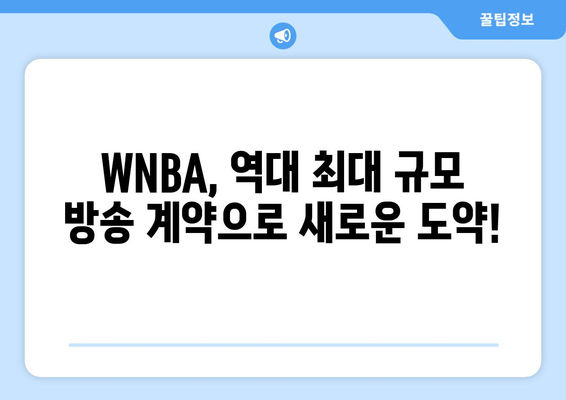 꿀팁정보

WNBA, 역대 최대 규모 방송 계약으로 새로운 도약!